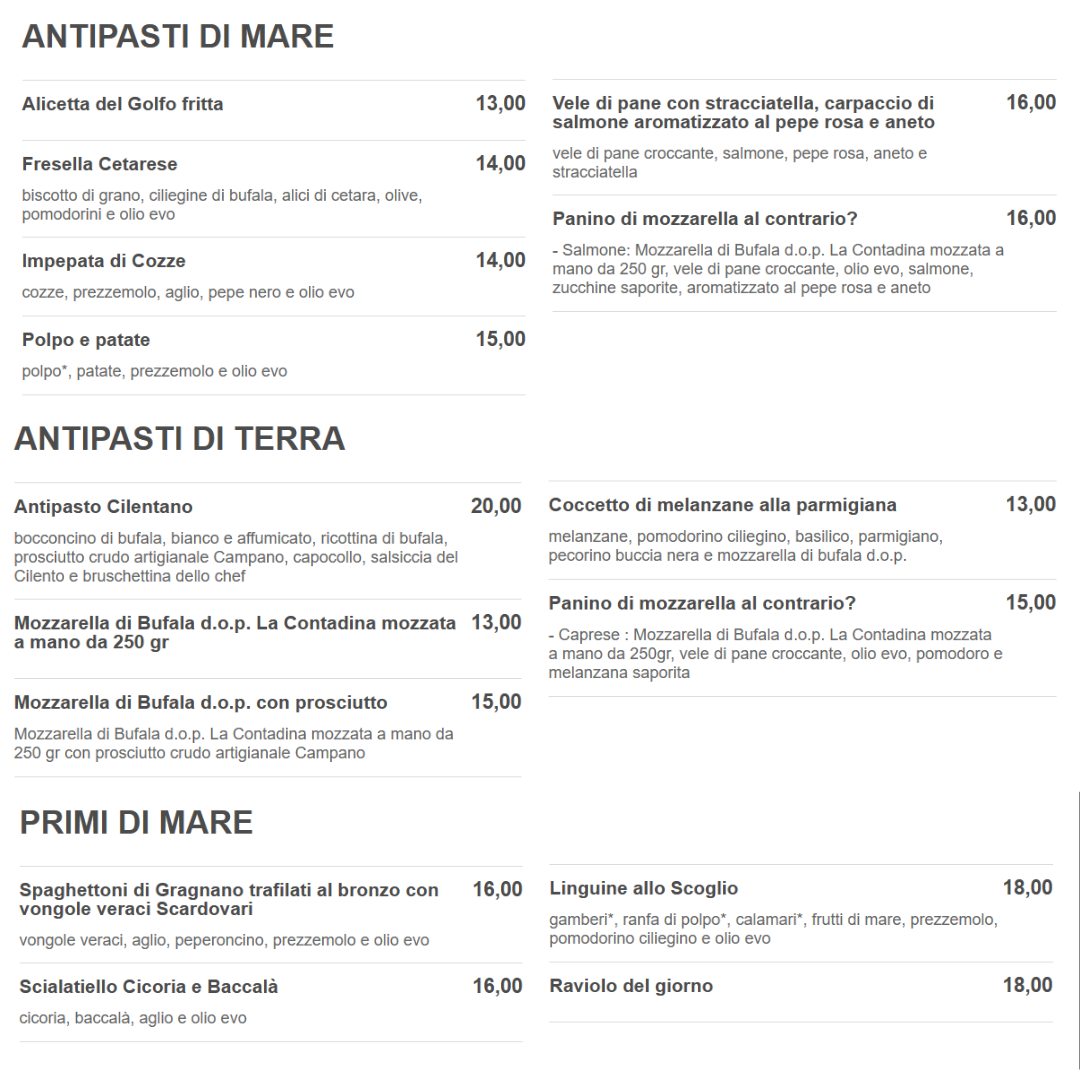 ANTIPASTI DI MARE

Alicetta del Golfo fritta 13,00

Fresella Cetarese 14,00

biscotto di grano, ciliegine di bufala, alici di cetara, olive, pomodorini e olio evo

Impepata di Cozze 14,00

cozze, prezzemolo, aglio, pepe nero e olio evo

Polpo e patate 15,00

polpo*, patate, prezzemolo e olio evo

Vele di pane con stracciatella, carpaccio di salmone aromatizzato al pepe rosa e aneto 16,00

vele di pane croccante, salmone, pepe rosa, aneto e stracciatella

Panino di mozzarella al contrario? 16,00

- Salmone: Mozzarella di Bufala d.o.p. La Contadina mozzata a mano da 250 gr, vele di pane croccante, olio evo, salmone, zucchine saporite, aromatizzato al pepe rosa e aneto

ANTIPASTI DI TERRA

Antipasto Cilentano 20,00

bocconcino di bufala, bianco e affumicato, ricottina di bufala, prosciutto crudo artigianale Campano, capocollo, salsiccia del Cilento e bruschettina dello chef

Mozzarella di Bufala d.o.p. La Contadina mozzata a mano da 250 gr 13,00

Mozzarella di Bufala d.o.p. con prosciutto 15,00

Mozzarella di Bufala d.o.p. La Contadina mozzata a mano da 250 gr con prosciutto crudo artigianale Campano

Coccetto di melanzane alla parmigiana 13,00

melanzane, pomodorino ciliegino, basilico, parmigiano, pecorino buccia nera e mozzarella di bufala d.o.p.

Panino di mozzarella al contrario? 15,00

- Caprese : Mozzarella di Bufala d.o.p. La Contadina mozzata a mano da 250gr, vele di pane croccante, olio evo, pomodoro e melanzana saporita

PRIMI DI MARE

Spaghettoni di Gragnano trafilati al bronzo con vongole veraci Scardovari 16,00

vongole veraci, aglio, peperoncino, prezzemolo e olio evo

Scialatiello Cicoria e Baccalà 16,00

cicoria, baccalà, aglio e olio evo

Linguine allo Scoglio 18,00

gamberi*, ranfa di polpo*, calamari*, frutti di mare, prezzemolo, pomodorino ciliegino e olio evo

Raviolo del giorno 18,00